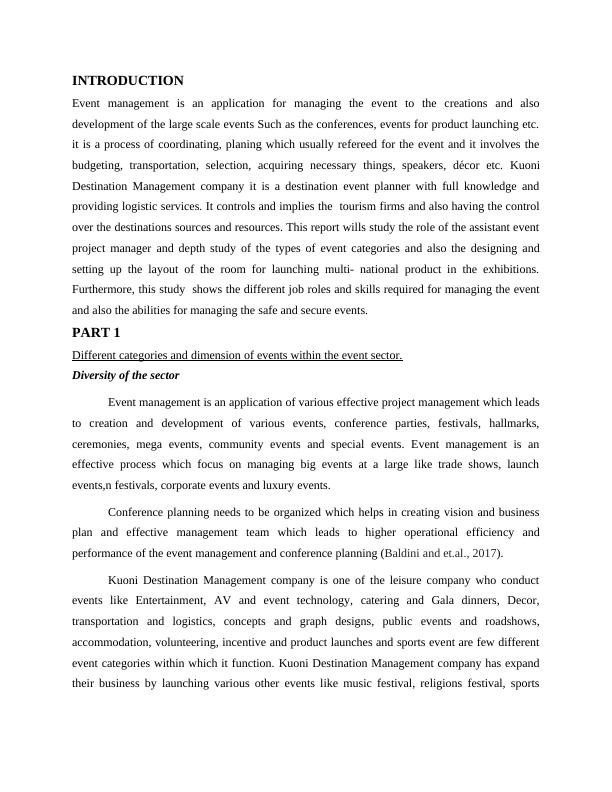 INTRODUCTION

Event management is an application for managing the event to the creations and also development of the large scale events Such as the conferences, events for product launching etc. it is a process of coordinating, planing which usually refereed for the event and it involves the budgeting, transportation, selection, acquiring necessary things, speakers, décor etc. Kuoni Destination Management company it is a destination event planner with full knowledge and providing logistic services. It controls and implies the tourism firms and also having the control over the destinations sources and resources. This report wills study the role of the assistant event project manager and depth study of the types of event categories and also the designing and setting up the layout of the room for launching multi- national product in the exhibitions. Furthermore, this study shows the different job roles and skills required for managing the event and also the abilities for managing the safe and secure events.

PART 1

Different categories and dimension of events within the event sector.

Diversity of the sector

Event management is an application of various effective project management which leads to creation and development of various events, conference parties, festivals, hallmarks, ceremonies, mega events, community events and special events. Event management is an effective process which focus on managing big events at a large like trade shows, launch events,n festivals, corporate events and luxury events.

Conference planning needs to be organized which helps in creating vision and business plan and effective management team which leads to higher operational efficiency and performance of the event management and conference planning (Baldini and et.al., 2017).

Kuoni Destination Management company is one of the leisure company who conduct events like Entertainment, AV and event technology, catering and Gala dinners, Decor, transportation and logistics, concepts and graph designs, public events and roadshows, accommodation, volunteering, incentive and product launches and sports event are few different event categories within which it function. Kuoni Destination Management company has expand their business by launching various other events like music festival, religions festival, sports